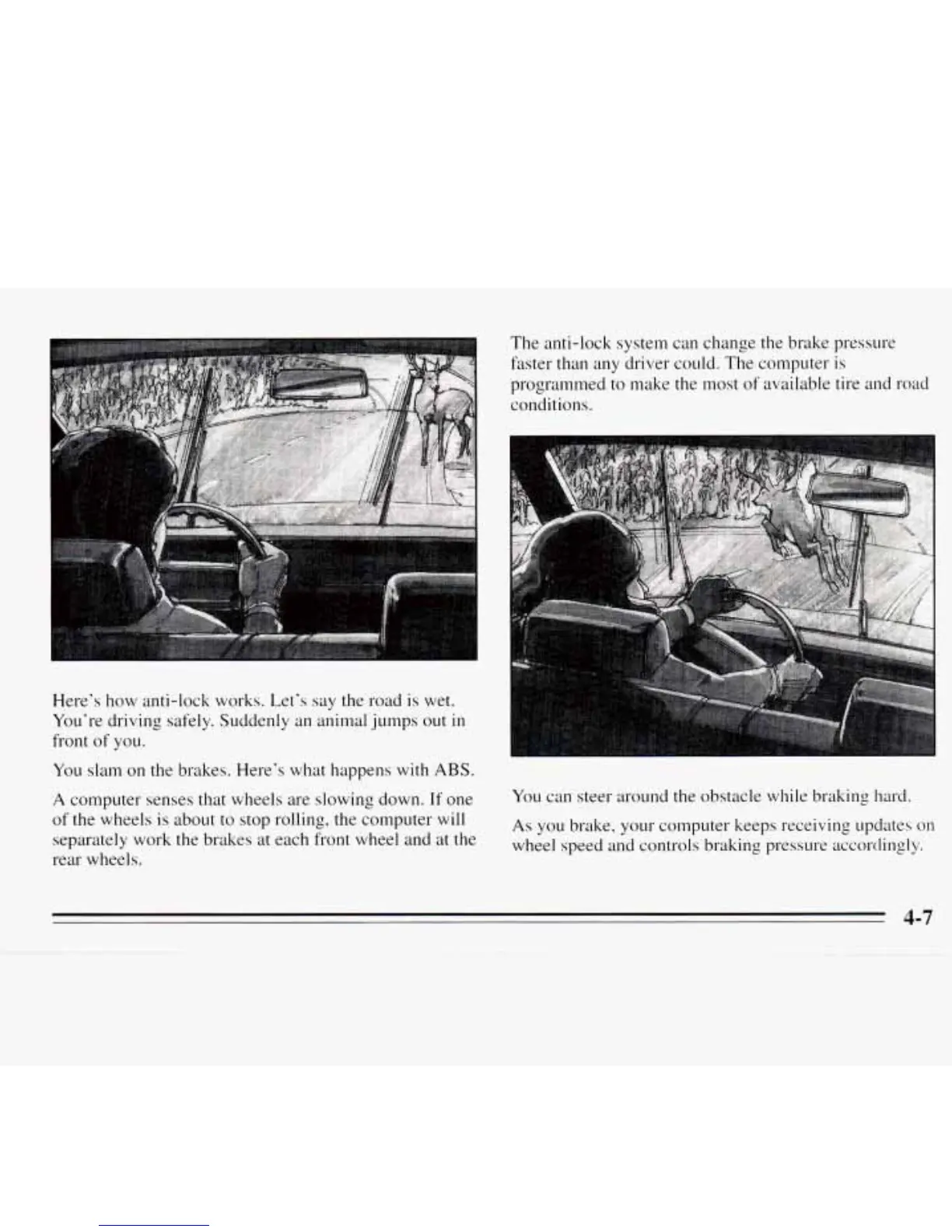 Here's how anti-lock works. Let's say the road is wet. You're driving safely. Suddenly an animal jumps out in front of you.

You slam on the brakes. Here's what happens with ABS.

A computer senses that wheels are slowing down. If one of the wheels is about to stop rolling, the computer will separately work the brakes at each front wheel and at the rear wheels.

The anti-lock system can change the brake pressure faster than any driver could. The computer is programmed to make the most of available tire and road conditions.

You can steer around the obstacle while braking hard.

As you brake, your computer keeps receiving updates on wheel speed and controls braking pressure accordingly.

4-7